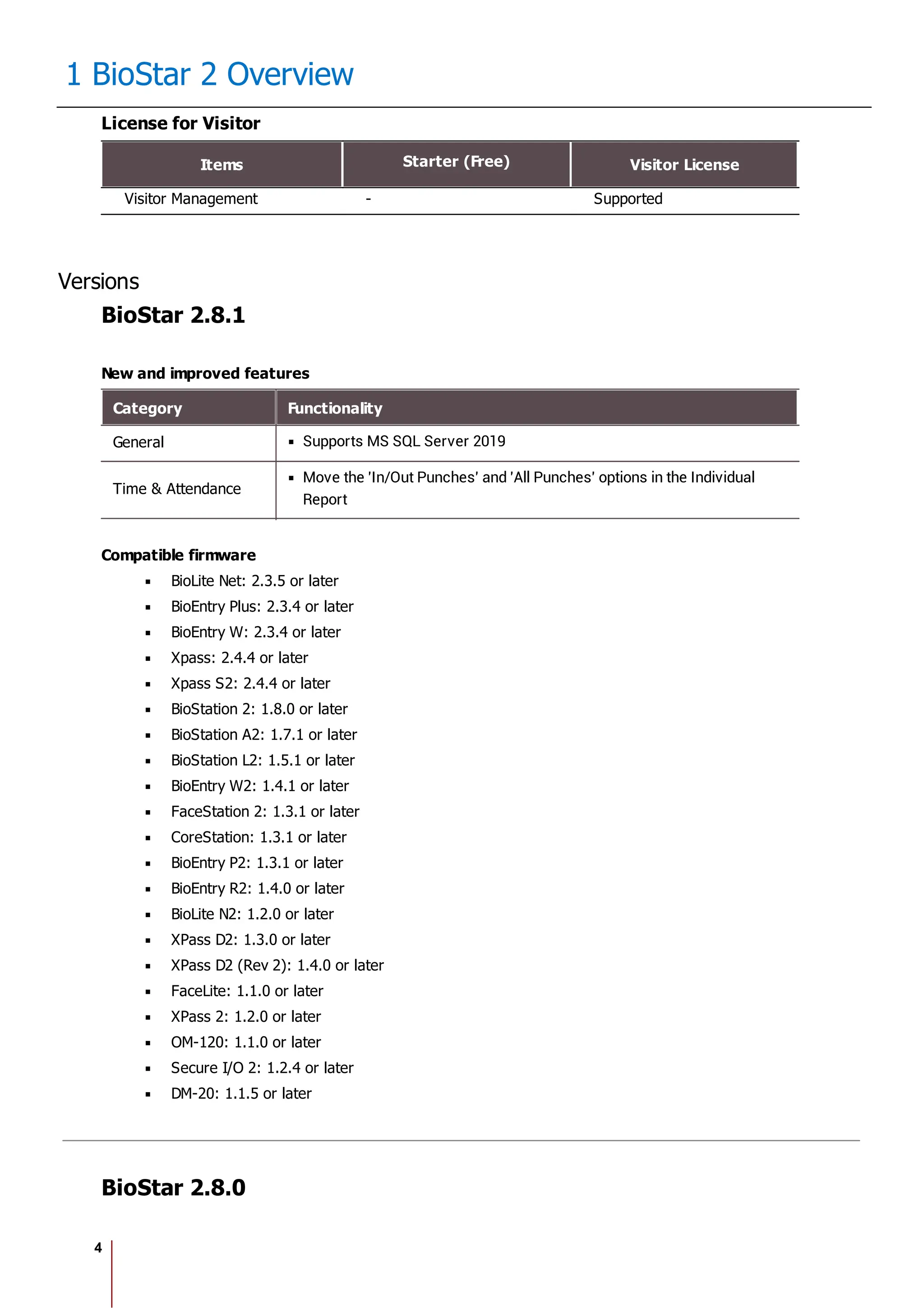 1 BioStar 2 Overview

License for Visitor

| Items | Starter (Free) | Visitor License |
|---|---|---|
| Visitor Management | - | Supported |

Versions

BioStar 2.8.1

New and improved features

| Category | Functionality |
|---|---|
| General | ▪ Supports MS SQL Server 2019 |
| Time & Attendance | ▪ Move the 'In/Out Punches' and 'All Punches' options in the Individual Report |

Compatible firmware

▪ BioLite Net: 2.3.5 or later
▪ BioEntry Plus: 2.3.4 or later
▪ BioEntry W: 2.3.4 or later
▪ Xpass: 2.4.4 or later
▪ Xpass S2: 2.4.4 or later
▪ BioStation 2: 1.8.0 or later
▪ BioStation A2: 1.7.1 or later
▪ BioStation L2: 1.5.1 or later
▪ BioEntry W2: 1.4.1 or later
▪ FaceStation 2: 1.3.1 or later
▪ CoreStation: 1.3.1 or later
▪ BioEntry P2: 1.3.1 or later
▪ BioEntry R2: 1.4.0 or later
▪ BioLite N2: 1.2.0 or later
▪ XPass D2: 1.3.0 or later
▪ XPass D2 (Rev 2): 1.4.0 or later
▪ FaceLite: 1.1.0 or later
▪ XPass 2: 1.2.0 or later
▪ OM-120: 1.1.0 or later
▪ Secure I/O 2: 1.2.4 or later
▪ DM-20: 1.1.5 or later

BioStar 2.8.0

4